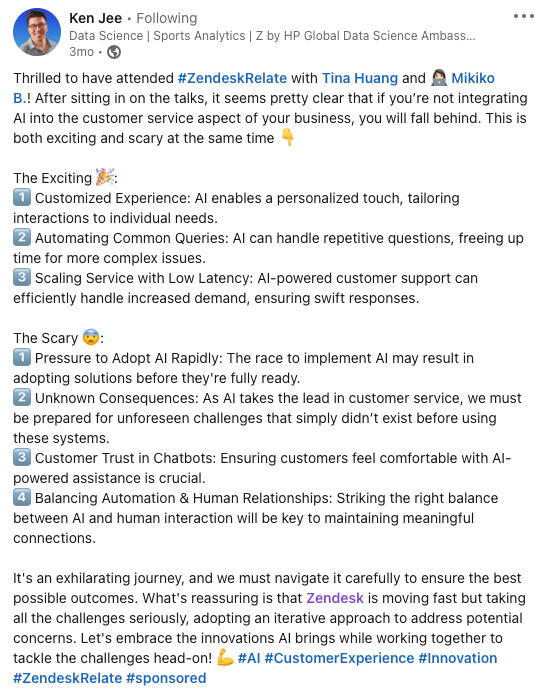 Ken Jee • Following
Data Science | Sports Analytics | Z by HP Global Data Science Ambass...
3mo •

Thrilled to have attended #ZendeskRelate with Tina Huang and 👩🏻‍💻 Mikiko B.! After sitting in on the talks, it seems pretty clear that if you're not integrating AI into the customer service aspect of your business, you will fall behind. This is both exciting and scary at the same time 👇

The Exciting 🎉:
1️⃣ Customized Experience: AI enables a personalized touch, tailoring interactions to individual needs.
2️⃣ Automating Common Queries: AI can handle repetitive questions, freeing up time for more complex issues.
3️⃣ Scaling Service with Low Latency: AI-powered customer support can efficiently handle increased demand, ensuring swift responses.

The Scary 😨:
1️⃣ Pressure to Adopt AI Rapidly: The race to implement AI may result in adopting solutions before they're fully ready.
2️⃣ Unknown Consequences: As AI takes the lead in customer service, we must be prepared for unforeseen challenges that simply didn't exist before using these systems.
3️⃣ Customer Trust in Chatbots: Ensuring customers feel comfortable with AI-powered assistance is crucial.
4️⃣ Balancing Automation & Human Relationships: Striking the right balance between AI and human interaction will be key to maintaining meaningful connections.

It's an exhilarating journey, and we must navigate it carefully to ensure the best possible outcomes. What's reassuring is that Zendesk is moving fast but taking all the challenges seriously, adopting an iterative approach to address potential concerns. Let's embrace the innovations AI brings while working together to tackle the challenges head-on! 💪 #AI #CustomerExperience #Innovation #ZendeskRelate #sponsored